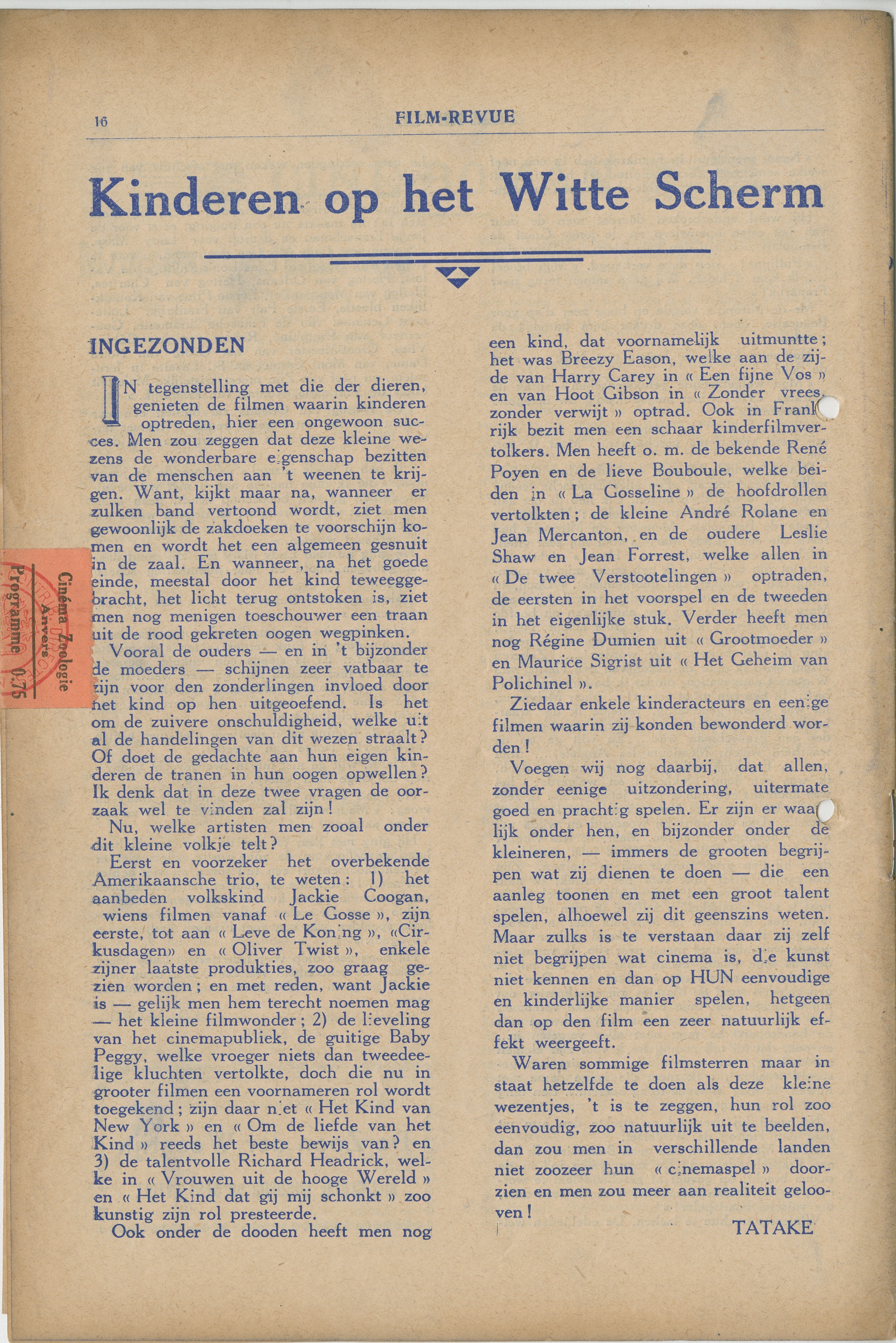 16 FILM-REVUE

Kinderen op het Witte Scherm

INGEZONDEN

IN tegenstelling met die der dieren, genieten de filmen waarin kinderen optreden, hier een ongewoon succes. Men zou zeggen dat deze kleine wezens de wonderbare eigenschap bezitten van de menschen aan 't weenen te krijgen. Want, kijkt maar na, wanneer er zulken band vertoond wordt, ziet men gewoonlijk de zakdoeken te voorschijn komen en wordt het een algemeen gesnuit in de zaal. En wanneer, na het goede einde, meestal door het kind teweeggebracht, het licht terug ontstoken is, ziet men nog menigen toeschouwer een traan uit de rood gekreten oogen wegpinken.

Vooral de ouders — en in 't bijzonder de moeders — schijnen zeer vatbaar te zijn voor den zonderlingen invloed door het kind op hen uitgeoefend. Is het om de zuivere onschuldigheid, welke uit al de handelingen van dit wezen straalt? Of doet de gedachte aan hun eigen kinderen de tranen in hun oogen opwellen? Ik denk dat in deze twee vragen de oorzaak wel te vinden zal zijn!

Nu, welke artisten men zooal onder dit kleine volkje telt?

Eerst en voorzeker het overbekende Amerikaansche trio, te weten: 1) het aanbeden volkskind Jackie Coogan, wiens filmen vanaf « Le Gosse », zijn eerste, tot aan « Leve de Koning », «Cirkusdagen» en « Oliver Twist », enkele zijner laatste produkties, zoo graag gezien worden; en met reden, want Jackie is — gelijk men hem terecht noemen mag — het kleine filmwonder; 2) de lieveling van het cinemapubliek, de guitige Baby Peggy, welke vroeger niets dan tweedeelige kluchten vertolkte, doch die nu in grooter filmen een voornameren rol wordt toegekend; zijn daar niet « Het Kind van New York » en « Om de liefde van het Kind » reeds het beste bewijs van? en 3) de talentvolle Richard Headrick, welke in « Vrouwen uit de hooge Wereld » en « Het Kind dat gij mij schonkt » zoo kunstig zijn rol presteerde.

Ook onder de dooden heeft men nog een kind, dat voornamelijk uitmuntte; het was Breezy Eason, welke aan de zijde van Harry Carey in « Een fijne Vos » en van Hoot Gibson in « Zonder vrees, zonder verwijt » optrad. Ook in Frankrijk bezit men een schaar kinderfilmvertolkers. Men heeft o. m. de bekende René Poyen en de lieve Bouboule, welke beiden in « La Gosseline » de hoofdrollen vertolkten; de kleine André Rolane en Jean Mercanton, en de oudere Leslie Shaw en Jean Forrest, welke allen in « De twee Verstootelingen » optraden, de eersten in het voorspel en de tweeden in het eigenlijke stuk. Verder heeft men nog Régine Dumien uit « Grootmoeder » en Maurice Sigrist uit « Het Geheim van Polichinel ».

Ziedaar enkele kinderacteurs en eenige filmen waarin zij konden bewonderd worden!

Voegen wij nog daarbij, dat allen, zonder eenige uitzondering, uitermate goed en prachtig spelen. Er zijn er waarlijk onder hen, en bijzonder onder de kleineren, — immers de grooten begrijpen wat zij dienen te doen — die een aanleg toonen en met een groot talent spelen, alhoewel zij dit geenszins weten. Maar zulks is te verstaan daar zij zelf niet begrijpen wat cinema is, die kunst niet kennen en dan op HUN eenvoudige en kinderlijke manier spelen, hetgeen dan op den film een zeer natuurlijk effekt weergeeft.

Waren sommige filmsterren maar in staat hetzelfde te doen als deze kleine wezentjes, 't is te zeggen, hun rol zoo eenvoudig, zoo natuurlijk uit te beelden, dan zou men in verschillende landen niet zoozeer hun « cinemaspel » doorzien en men zou meer aan realiteit gelooven!

TATAKE

Cinéma Zoologie Anvers Programme 0.75